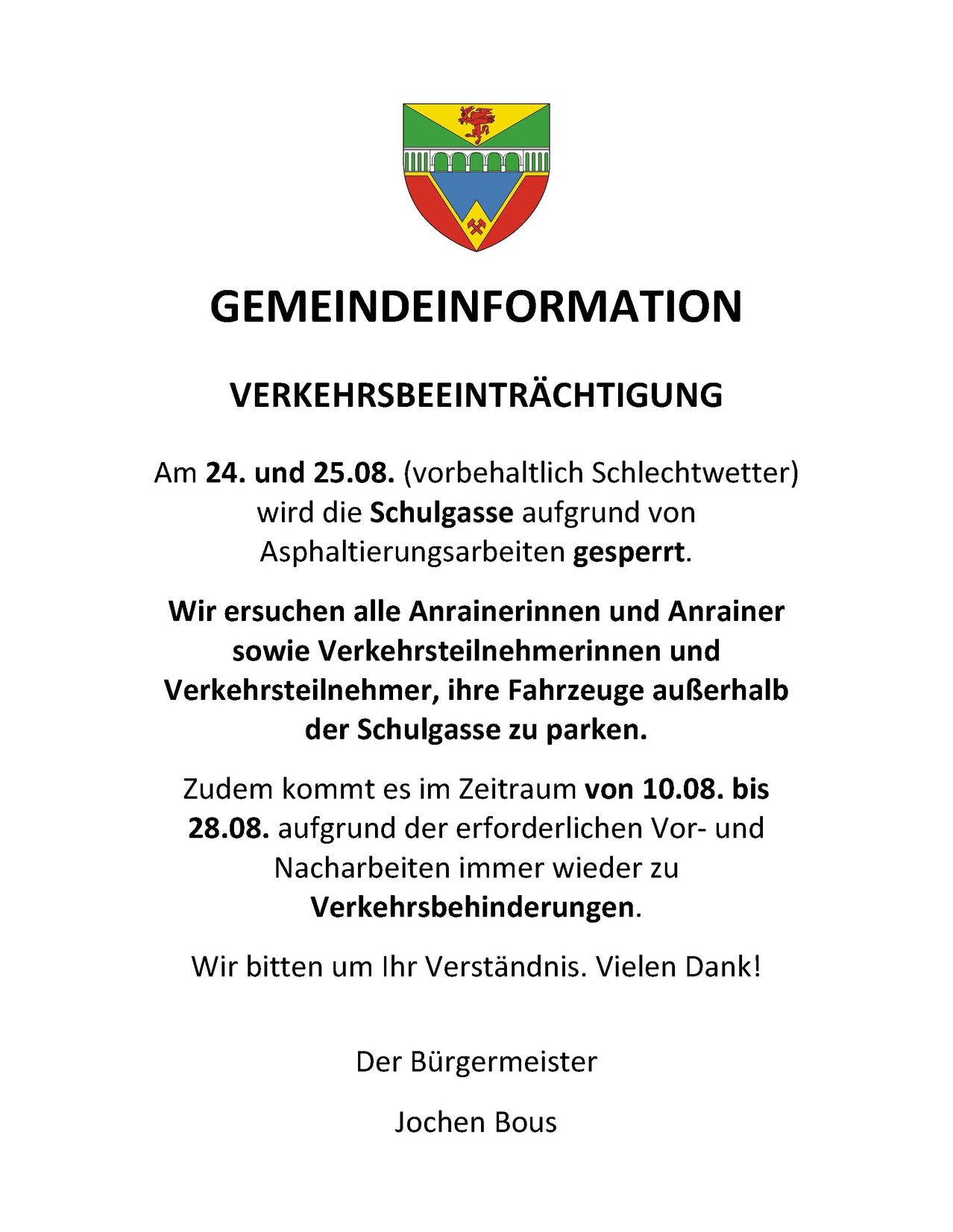 GEMEINDEINFORMATION

VERKEHRSBEEINTRÄCHTIGUNG

Am 24. und 25.08. (vorbehaltlich Schlechtwetter) wird die Schulgasse aufgrund von Asphaltierungsarbeiten gesperrt.

Wir ersuchen alle Anrainerinnen und Anrainer sowie Verkehrsteilnehmerinnen und Verkehrsteilnehmer, ihre Fahrzeuge außerhalb der Schulgasse zu parken.

Zudem kommt es im Zeitraum von 10.08. bis 28.08. aufgrund der erforderlichen Vor- und Nacharbeiten immer wieder zu Verkehrsbehinderungen.

Wir bitten um Ihr Verständnis. Vielen Dank!

Der Bürgermeister

Jochen Bous